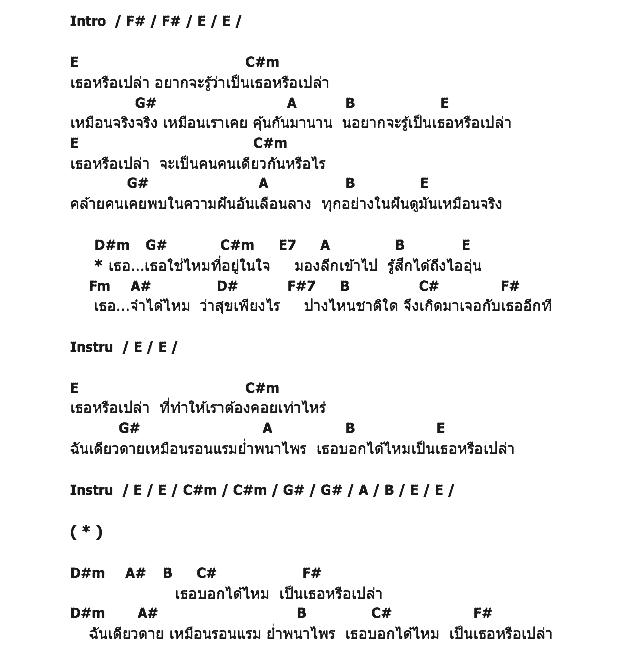 Intro / F# / F# / E / E /

E C#m
เธอหรือเปล่า อยากจะรู้ว่าเป็นเธอหรือเปล่า
G# A B E
เหมือนจริงจริง เหมือนเราเคย คุ้นกันมานาน นอยากจะรู้เป็นเธอหรือเปล่า
E C#m
เธอหรือเปล่า จะเป็นคนคนเดียวกันหรือไร
G# A B E
คล้ายคนเคยพบในความฝันอันเลือนลาง ทุกอย่างในฝันดูมันเหมือนจริง

D#m G# C#m E7 A B E
* เธอ...เธอใช่ไหมที่อยู่ในใจ มองลึกเข้าไป รู้สึกได้ถึงไออุ่น
Fm A# D# F#7 B C# F#
เธอ...จำได้ไหม ว่าสุขเพียงไร ปางไหนชาติใด จึงเกิดมาเจอกับเธออีกที

Instru / E / E /

E C#m
เธอหรือเปล่า ที่ทำให้เราต้องคอยเท่าไหร่
G# A B E
ฉันเดียวดายเหมือนรอนแรมย่ำพนาไพร เธอบอกได้ไหมเป็นเธอหรือเปล่า

Instru / E / E / C#m / C#m / G# / G# / A / B / E / E /

( * )

D#m A# B C# F#
เธอบอกได้ไหม เป็นเธอหรือเปล่า
D#m A# B C# F#
ฉันเดียวดาย เหมือนรอนแรม ย่ำพนาไพร เธอบอกได้ไหม เป็นเธอหรือเปล่า